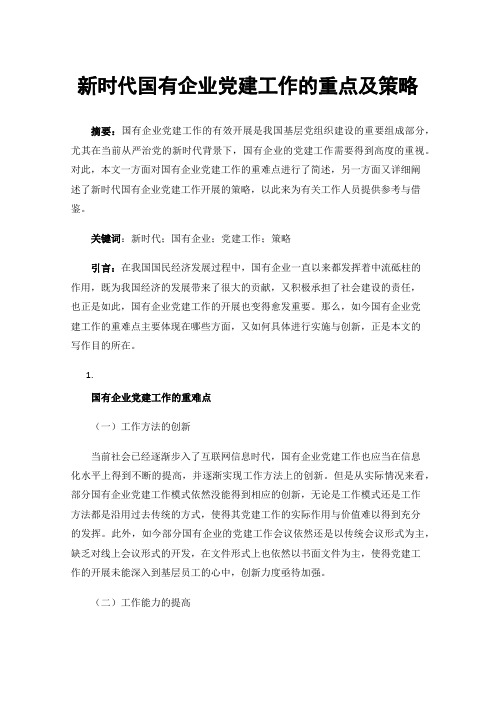 新时代国有企业党建工作的重点及策略

摘要：国有企业党建工作的有效开展是我国基层党组织建设的重要组成部分，尤其在当前从严治党的新时代背景下，国有企业的党建工作需要得到高度的重视。对此，本文一方面对国有企业党建工作的重难点进行了简述，另一方面又详细阐述了新时代国有企业党建工作开展的策略，以此来为有关工作人员提供参考与借鉴。

关键词：新时代；国有企业；党建工作；策略

引言：在我国国民经济发展过程中，国有企业一直以来都发挥着中流砥柱的作用，既为我国经济的发展带来了很大的贡献，又积极承担了社会建设的责任，也正是如此，国有企业党建工作的开展也变得愈发重要。那么，如今国有企业党建工作的重难点主要体现在哪些方面，又如何具体进行实施与创新，正是本文的写作目的所在。

1.

国有企业党建工作的重难点

（一）工作方法的创新

当前社会已经逐渐步入了互联网信息时代，国有企业党建工作也应当在信息化水平上得到不断的提高，并逐渐实现工作方法上的创新。但是从实际情况来看，部分国有企业党建工作模式依然没能得到相应的创新，无论是工作模式还是工作方法都是沿用过去传统的方式，使得其党建工作的实际作用与价值难以得到充分的发挥。此外，如今部分国有企业的党建工作会议依然还是以传统会议形式为主，缺乏对线上会议形式的开发，在文件形式上也依然以书面文件为主，使得党建工作的开展未能深入到基层员工的心中，创新力度亟待加强。

（二）工作能力的提高